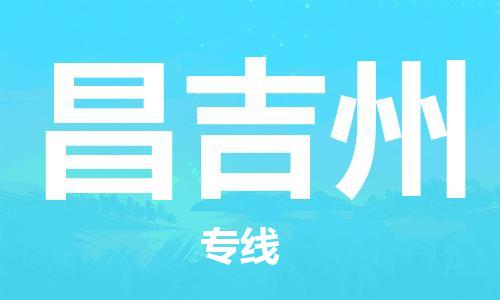 昌吉州

专线